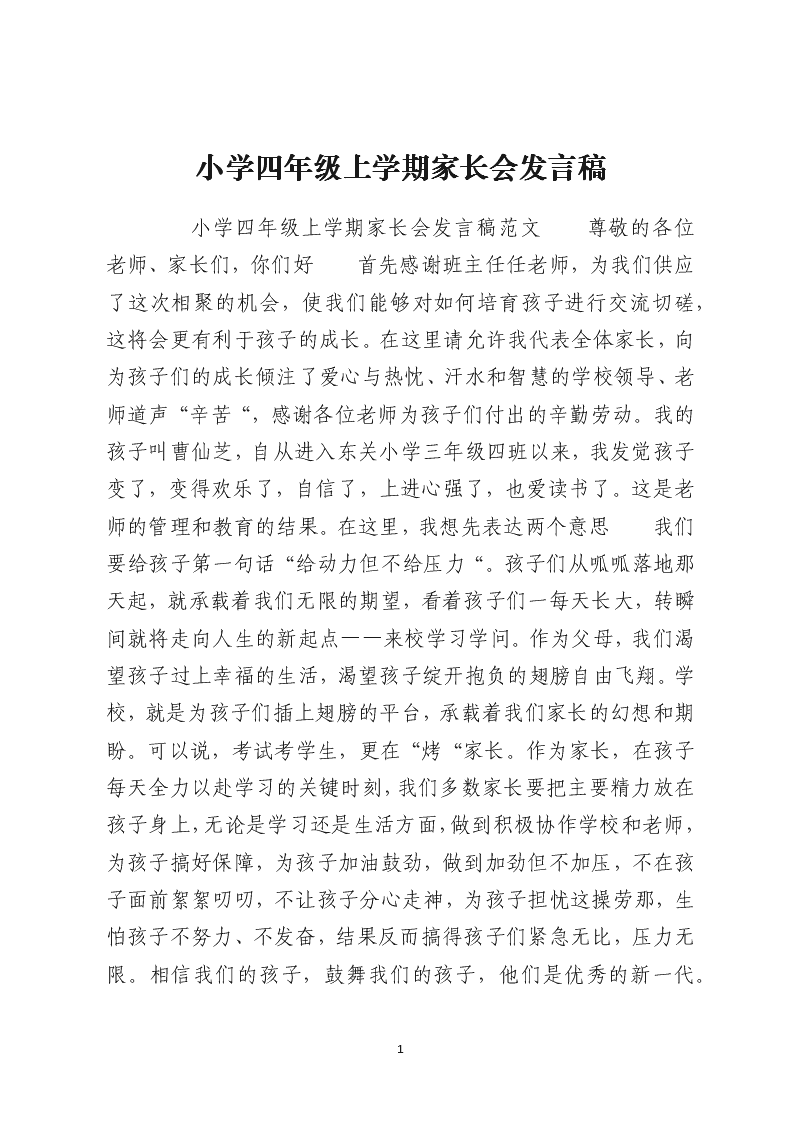 小学四年级上学期家长会发言稿

小学四年级上学期家长会发言稿范文　　尊敬的各位老师、家长们，你们好　　首先感谢班主任任老师，为我们供应了这次相聚的机会，使我们能够对如何培育孩子进行交流切磋，这将会更有利于孩子的成长。在这里请允许我代表全体家长，向为孩子们的成长倾注了爱心与热忱、汗水和智慧的学校领导、老师道声“辛苦“，感谢各位老师为孩子们付出的辛勤劳动。我的孩子叫曹仙芝，自从进入东关小学三年级四班以来，我发觉孩子变了，变得欢乐了，自信了，上进心强了，也爱读书了。这是老师的管理和教育的结果。在这里，我想先表达两个意思　　我们要给孩子第一句话“给动力但不给压力“。孩子们从呱呱落地那天起，就承载着我们无限的期望，看着孩子们一每天长大，转瞬间就将走向人生的新起点——来校学习学问。作为父母，我们渴望孩子过上幸福的生活，渴望孩子绽开抱负的翅膀自由飞翔。学校，就是为孩子们插上翅膀的平台，承载着我们家长的幻想和期盼。可以说，考试考学生，更在“烤“家长。作为家长，在孩子每天全力以赴学习的关键时刻，我们多数家长要把主要精力放在孩子身上，无论是学习还是生活方面，做到积极协作学校和老师，为孩子搞好保障，为孩子加油鼓劲，做到加劲但不加压，不在孩子面前絮絮叨叨，不让孩子分心走神，为孩子担忧这操劳那，生怕孩子不努力、不发奋，结果反而搞得孩子们紧急无比，压力无限。相信我们的孩子，鼓舞我们的孩子，他们是优秀的新一代。

1